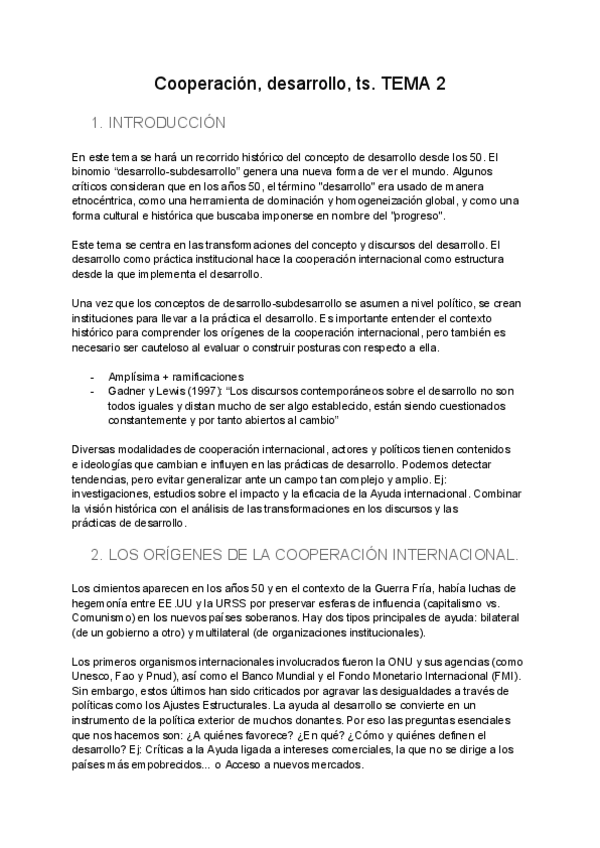 Cooperación, desarrollo, ts. TEMA 2

1. INTRODUCCIÓN

En este tema se hará un recorrido histórico del concepto de desarrollo desde los 50. El binomio "desarrollo-subdesarrollo" genera una nueva forma de ver el mundo. Algunos críticos consideran que en los años 50, el término "desarrollo" era usado de manera etnocéntrica, como una herramienta de dominación y homogeneización global, y como una forma cultural e histórica que buscaba imponerse en nombre del "progreso".

Este tema se centra en las transformaciones del concepto y discursos del desarrollo. El desarrollo como práctica institucional hace la cooperación internacional como estructura desde la que implementa el desarrollo.

Una vez que los conceptos de desarrollo-subdesarrollo se asumen a nivel político, se crean instituciones para llevar a la práctica el desarrollo. Es importante entender el contexto histórico para comprender los orígenes de la cooperación internacional, pero también es necesario ser cauteloso al evaluar o construir posturas con respecto a ella.

- Amplísima + ramificaciones
- Gadner y Lewis (1997): "Los discursos contemporáneos sobre el desarrollo no son todos iguales y distan mucho de ser algo establecido, están siendo cuestionados constantemente y por tanto abiertos al cambio"

Diversas modalidades de cooperación internacional, actores y políticos tienen contenidos e ideologías que cambian e influyen en las prácticas de desarrollo. Podemos detectar tendencias, pero evitar generalizar ante un campo tan complejo y amplio. Ej: investigaciones, estudios sobre el impacto y la eficacia de la Ayuda internacional. Combinar la visión histórica con el análisis de las transformaciones en los discursos y las prácticas de desarrollo.

2. LOS ORÍGENES DE LA COOPERACIÓN INTERNACIONAL.

Los cimientos aparecen en los años 50 y en el contexto de la Guerra Fría, había luchas de hegemonía entre EE.UU y la URSS por preservar esferas de influencia (capitalismo vs. Comunismo) en los nuevos países soberanos. Hay dos tipos principales de ayuda: bilateral (de un gobierno a otro) y multilateral (de organizaciones institucionales).

Los primeros organismos internacionales involucrados fueron la ONU y sus agencias (como Unesco, Fao y Pnud), así como el Banco Mundial y el Fondo Monetario Internacional (FMI). Sin embargo, estos últimos han sido criticados por agravar las desigualdades a través de políticas como los Ajustes Estructurales. La ayuda al desarrollo se convierte en un instrumento de la política exterior de muchos donantes. Por eso las preguntas esenciales que nos hacemos son: ¿A quiénes favorece? ¿En qué? ¿Cómo y quiénes definen el desarrollo? Ej: Críticas a la Ayuda ligada a intereses comerciales, la que no se dirige a los países más empobrecidos... o Acceso a nuevos mercados.